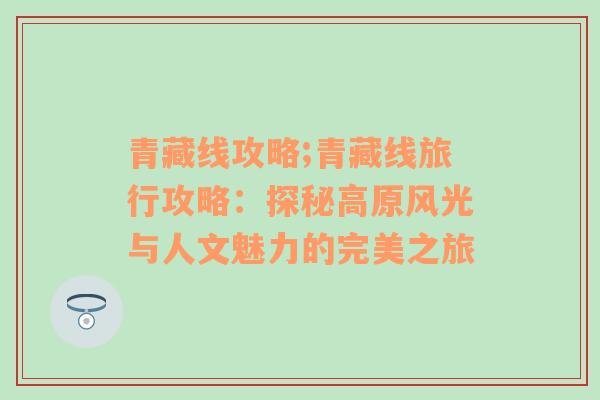 青藏线攻略;青藏线旅行攻略：探秘高原风光与人文魅力的完美之旅